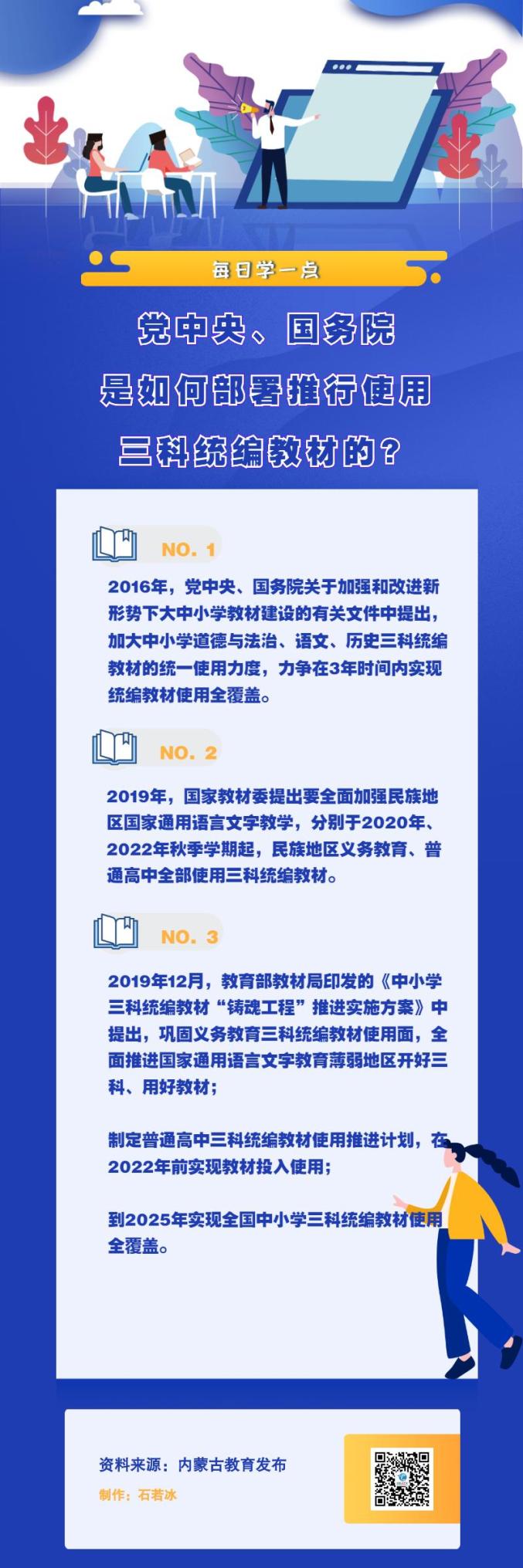 每日学一点

党中央、国务院
是如何部署推行使用
三科统编教材的？

NO. 1

2016年，党中央、国务院关于加强和改进新形势下大中小学教材建设的有关文件中提出，加大中小学道德与法治、语文、历史三科统编教材的统一使用力度，力争在3年时间内实现统编教材使用全覆盖。

NO. 2

2019年，国家教材委提出要全面加强民族地区国家通用语言文字教学，分别于2020年、2022年秋季学期起，民族地区义务教育、普通高中全部使用三科统编教材。

NO. 3

2019年12月，教育部教材局印发的《中小学三科统编教材“铸魂工程”推进实施方案》中提出，巩固义务教育三科统编教材使用面，全面推进国家通用语言文字教育薄弱地区开好三科、用好教材；

制定普通高中三科统编教材使用推进计划，在2022年前实现教材投入使用；

到2025年实现全国中小学三科统编教材使用全覆盖。

资料来源：内蒙古教育发布
制作：石若冰